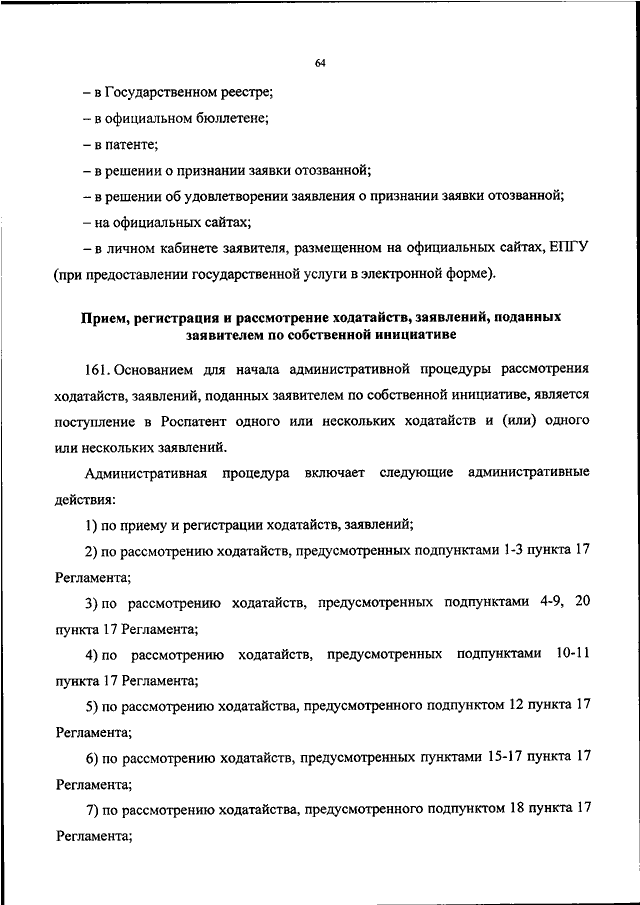 64

– в Государственном реестре;

– в официальном бюллетене;

– в патенте;

– в решении о признании заявки отозванной;

– в решении об удовлетворении заявления о признании заявки отозванной;

– на официальных сайтах;

– в личном кабинете заявителя, размещенном на официальных сайтах, ЕПГУ (при предоставлении государственной услуги в электронной форме).

Прием, регистрация и рассмотрение ходатайств, заявлений, поданных заявителем по собственной инициативе

161. Основанием для начала административной процедуры рассмотрения ходатайств, заявлений, поданных заявителем по собственной инициативе, является поступление в Роспатент одного или нескольких ходатайств и (или) одного или нескольких заявлений.

Административная процедура включает следующие административные действия:

1) по приему и регистрации ходатайств, заявлений;

2) по рассмотрению ходатайств, предусмотренных подпунктами 1-3 пункта 17 Регламента;

3) по рассмотрению ходатайств, предусмотренных подпунктами 4-9, 20 пункта 17 Регламента;

4) по рассмотрению ходатайств, предусмотренных подпунктами 10-11 пункта 17 Регламента;

5) по рассмотрению ходатайства, предусмотренного подпунктом 12 пункта 17 Регламента;

6) по рассмотрению ходатайств, предусмотренных пунктами 15-17 пункта 17 Регламента;

7) по рассмотрению ходатайства, предусмотренного подпунктом 18 пункта 17 Регламента;